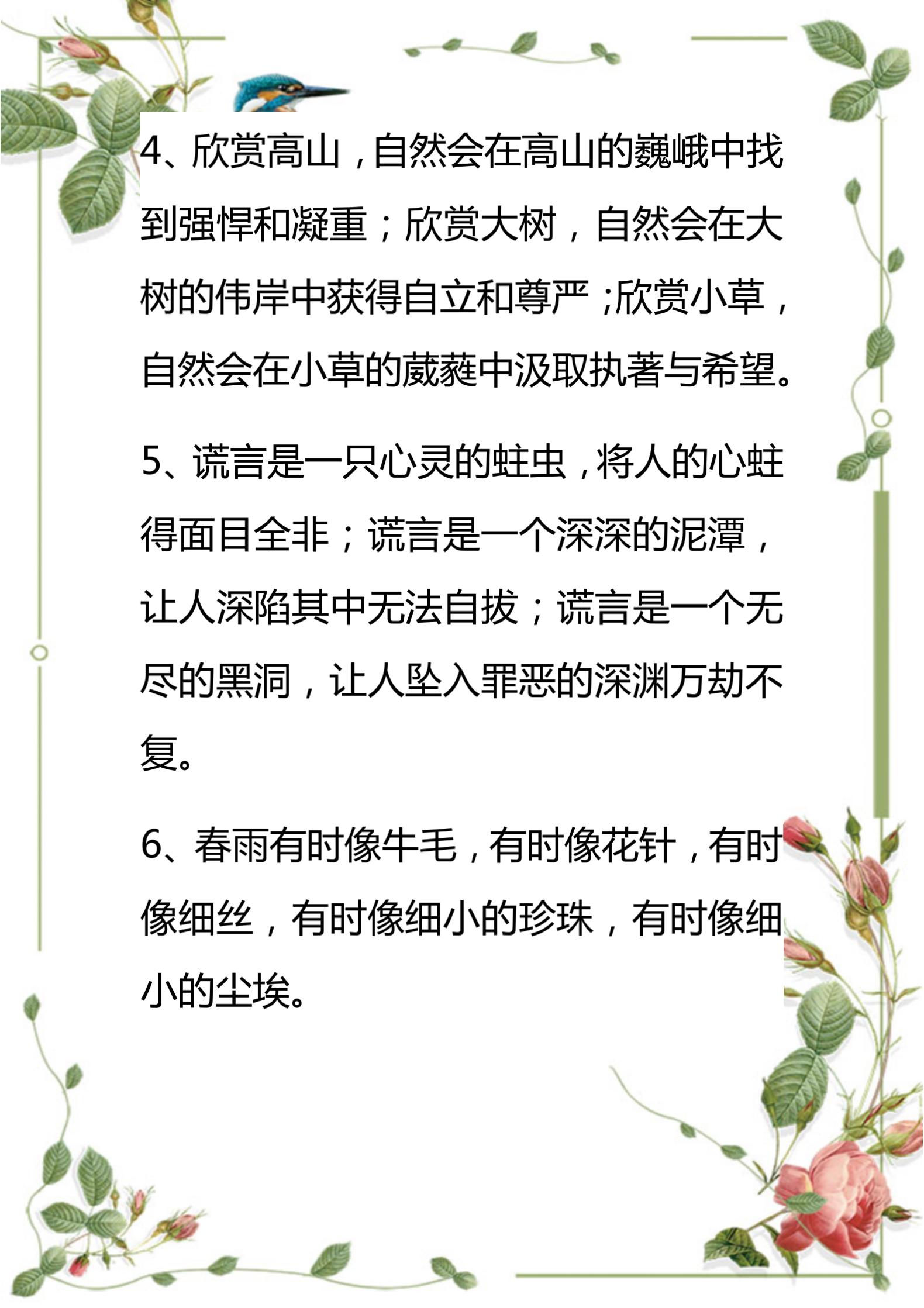 4、欣赏高山，自然会在高山的巍峨中找到强悍和凝重；欣赏大树，自然会在大树的伟岸中获得自立和尊严；欣赏小草，自然会在小草的葳蕤中汲取执著与希望。

5、谎言是一只心灵的蛀虫，将人的心蛀得面目全非；谎言是一个深深的泥潭，让人深陷其中无法自拔；谎言是一个无尽的黑洞，让人坠入罪恶的深渊万劫不复。

6、春雨有时像牛毛，有时像花针，有时像细丝，有时像细小的珍珠，有时像细小的尘埃。